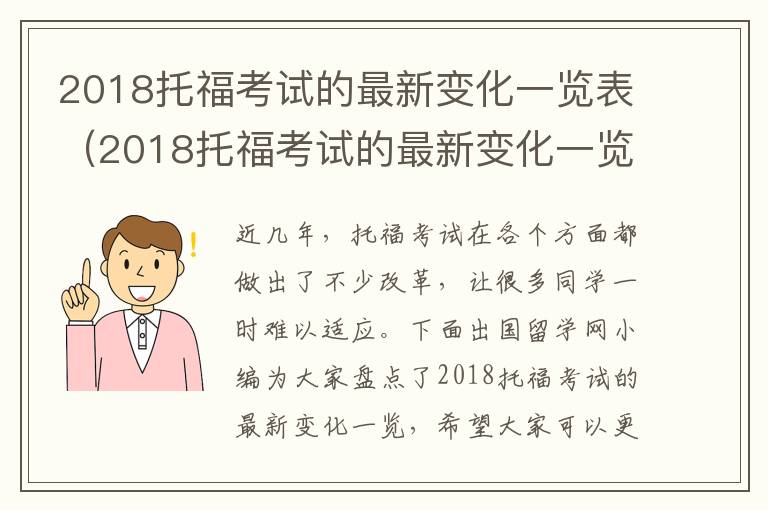 2018托福考试的最新变化一览表（2018托福考试的最新变化一览

近几年，托福考试在各个方面都做出了不少改革，让很多同学一时难以适应。下面出国留学网小编为大家盘点了2018托福考试的最新变化一览，希望大家可以更